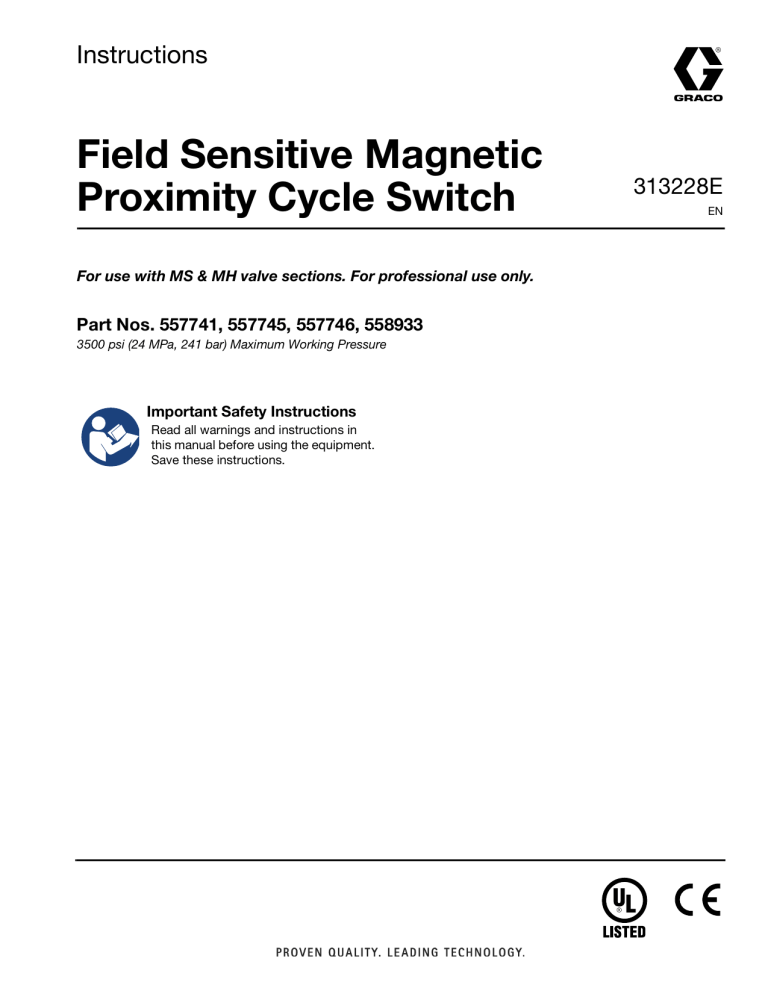 Instructions

GRACO

Field Sensitive Magnetic Proximity Cycle Switch

313228E
EN

For use with MS & MH valve sections. For professional use only.

Part Nos. 557741, 557745, 557746, 558933
3500 psi (24 MPa, 241 bar) Maximum Working Pressure

Important Safety Instructions
Read all warnings and instructions in this manual before using the equipment. Save these instructions.

UL
LISTED

CE

PROVEN QUALITY. LEADING TECHNOLOGY.